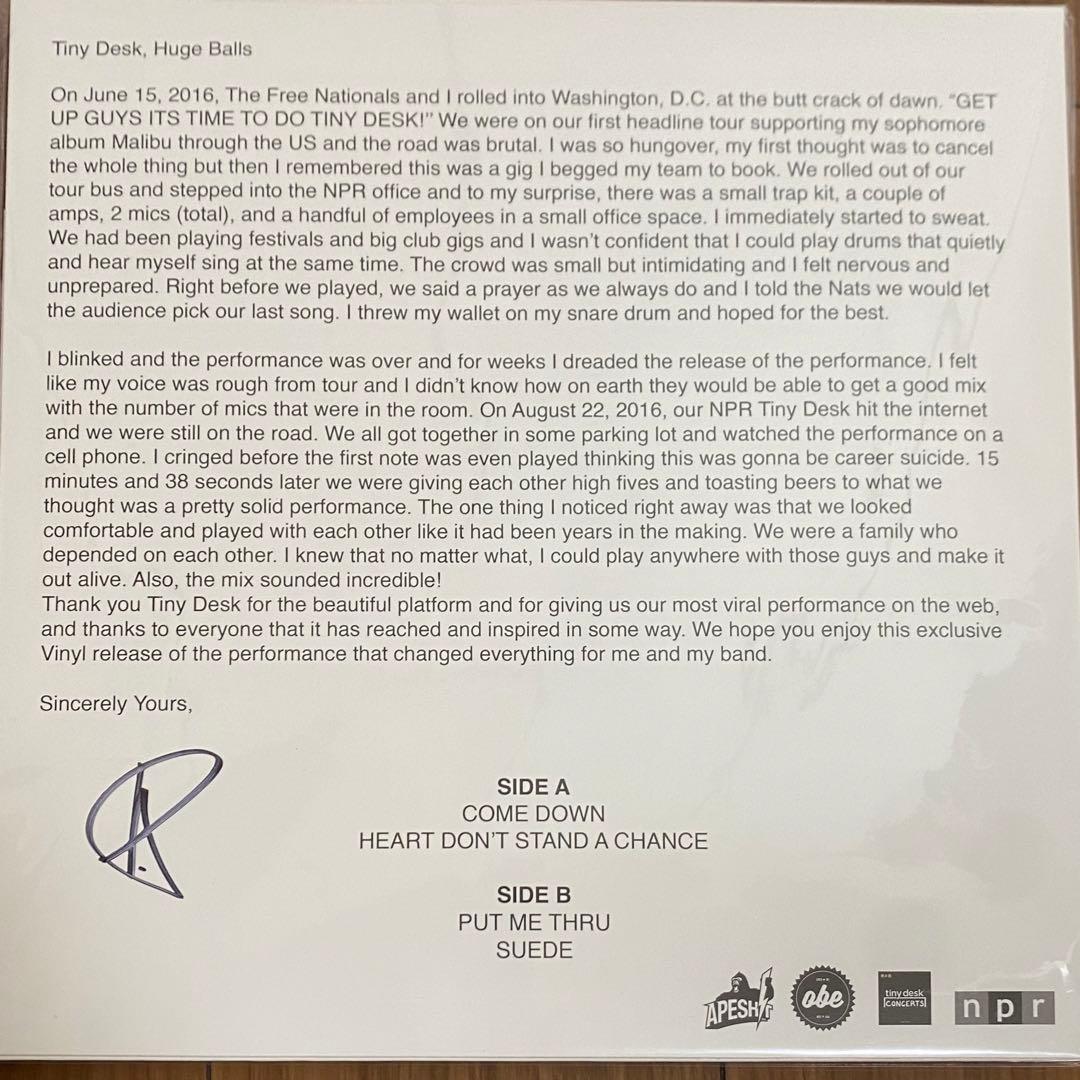 Tiny Desk, Huge Balls

On June 15, 2016, The Free Nationals and I rolled into Washington, D.C. at the butt crack of dawn. "GET UP GUYS ITS TIME TO DO TINY DESK!" We were on our first headline tour supporting my sophomore album Malibu through the US and the road was brutal. I was so hungover, my first thought was to cancel the whole thing but then I remembered this was a gig I begged my team to book. We rolled out of our tour bus and stepped into the NPR office and to my surprise, there was a small trap kit, a couple of amps, 2 mics (total), and a handful of employees in a small office space. I immediately started to sweat. We had been playing festivals and big club gigs and I wasn't confident that I could play drums that quietly and hear myself sing at the same time. The crowd was small but intimidating and I felt nervous and unprepared. Right before we played, we said a prayer as we always do and I told the Nats we would let the audience pick our last song. I threw my wallet on my snare drum and hoped for the best.

I blinked and the performance was over and for weeks I dreaded the release of the performance. I felt like my voice was rough from tour and I didn't know how on earth they would be able to get a good mix with the number of mics that were in the room. On August 22, 2016, our NPR Tiny Desk hit the internet and we were still on the road. We all got together in some parking lot and watched the performance on a cell phone. I cringed before the first note was even played thinking this was gonna be career suicide. 15 minutes and 38 seconds later we were giving each other high fives and toasting beers to what we thought was a pretty solid performance. The one thing I noticed right away was that we looked comfortable and played with each other like it had been years in the making. We were a family who depended on each other. I knew that no matter what, I could play anywhere with those guys and make it out alive. Also, the mix sounded incredible!
Thank you Tiny Desk for the beautiful platform and for giving us our most viral performance on the web, and thanks to everyone that it has reached and inspired in some way. We hope you enjoy this exclusive Vinyl release of the performance that changed everything for me and my band.

Sincerely Yours,

SIDE A
COME DOWN
HEART DON'T STAND A CHANCE

SIDE B
PUT ME THRU
SUEDE

APESHIT obe tiny desk CONCERTS npr